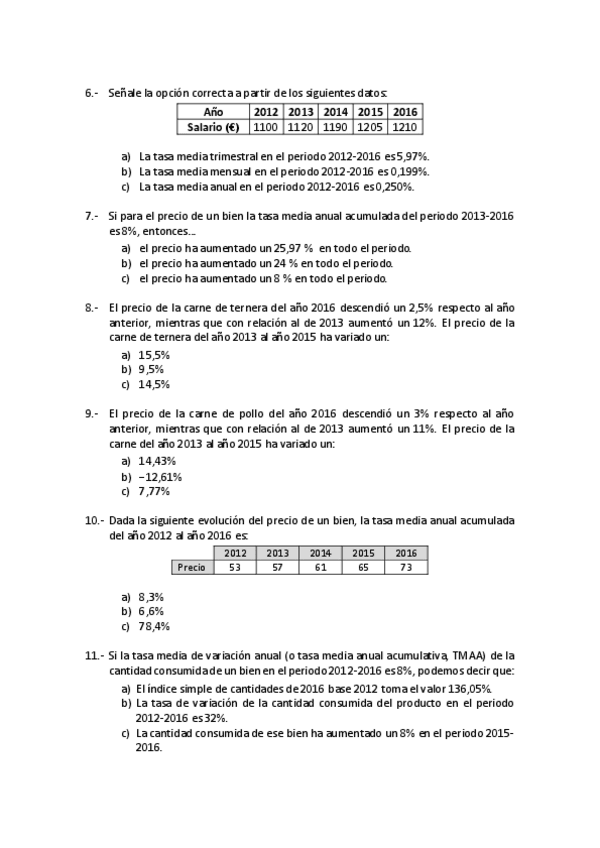 6.- Señale la opción correcta a partir de los siguientes datos:

| Año | 2012 | 2013 | 2014 | 2015 | 2016 |
|---|---|---|---|---|---|
| Salario (€) | 1100 | 1120 | 1190 | 1205 | 1210 |

a) La tasa media trimestral en el periodo 2012-2016 es 5,97%.
b) La tasa media mensual en el periodo 2012-2016 es 0,199%.
c) La tasa media anual en el periodo 2012-2016 es 0,250%.

7.- Si para el precio de un bien la tasa media anual acumulada del periodo 2013-2016 es 8%, entonces…
a) el precio ha aumentado un 25,97 % en todo el periodo.
b) el precio ha aumentado un 24 % en todo el periodo.
c) el precio ha aumentado un 8 % en todo el periodo.

8.- El precio de la carne de ternera del año 2016 descendió un 2,5% respecto al año anterior, mientras que con relación al de 2013 aumentó un 12%. El precio de la carne de ternera del año 2013 al año 2015 ha variado un:
a) 15,5%
b) 9,5%
c) 14,5%

9.- El precio de la carne de pollo del año 2016 descendió un 3% respecto al año anterior, mientras que con relación al de 2013 aumentó un 11%. El precio de la carne del año 2013 al año 2015 ha variado un:
a) 14,43%
b) −12,61%
c) 7,77%

10.- Dada la siguiente evolución del precio de un bien, la tasa media anual acumulada del año 2012 al año 2016 es:

| | 2012 | 2013 | 2014 | 2015 | 2016 |
|---|---|---|---|---|---|
| Precio | 53 | 57 | 61 | 65 | 73 |

a) 8,3%
b) 6,6%
c) 78,4%

11.- Si la tasa media de variación anual (o tasa media anual acumulativa, TMAA) de la cantidad consumida de un bien en el periodo 2012-2016 es 8%, podemos decir que:
a) El índice simple de cantidades de 2016 base 2012 toma el valor 136,05%.
b) La tasa de variación de la cantidad consumida del producto en el periodo 2012-2016 es 32%.
c) La cantidad consumida de ese bien ha aumentado un 8% en el periodo 2015-2016.